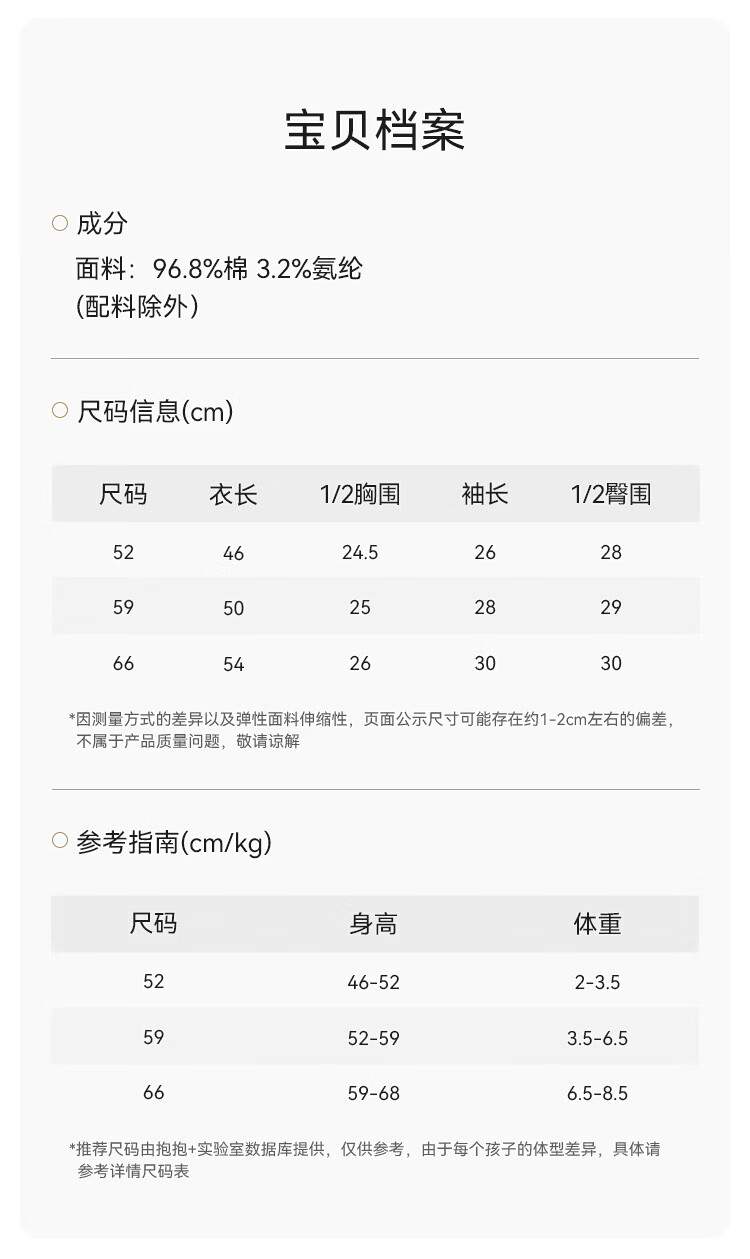 宝贝档案

○ 成分

面料：96.8%棉 3.2%氨纶
(配料除外)

○ 尺码信息(cm)

| 尺码 | 衣长 | 1/2胸围 | 袖长 | 1/2臀围 |
|---|---|---|---|---|
| 52 | 46 | 24.5 | 26 | 28 |
| 59 | 50 | 25 | 28 | 29 |
| 66 | 54 | 26 | 30 | 30 |

*因测量方式的差异以及弹性面料伸缩性，页面公示尺寸可能存在约1-2cm左右的偏差，不属于产品质量问题，敬请谅解

○ 参考指南(cm/kg)

| 尺码 | 身高 | 体重 |
|---|---|---|
| 52 | 46-52 | 2-3.5 |
| 59 | 52-59 | 3.5-6.5 |
| 66 | 59-68 | 6.5-8.5 |

*推荐尺码由抱抱+实验室数据库提供，仅供参考，由于每个孩子的体型差异，具体请参考详情尺码表